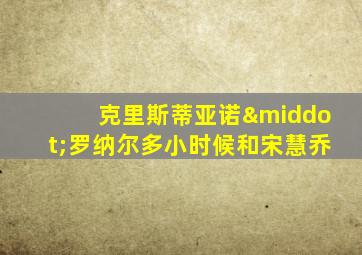 克里斯蒂亚诺&middot;罗纳尔多小时候和宋慧乔